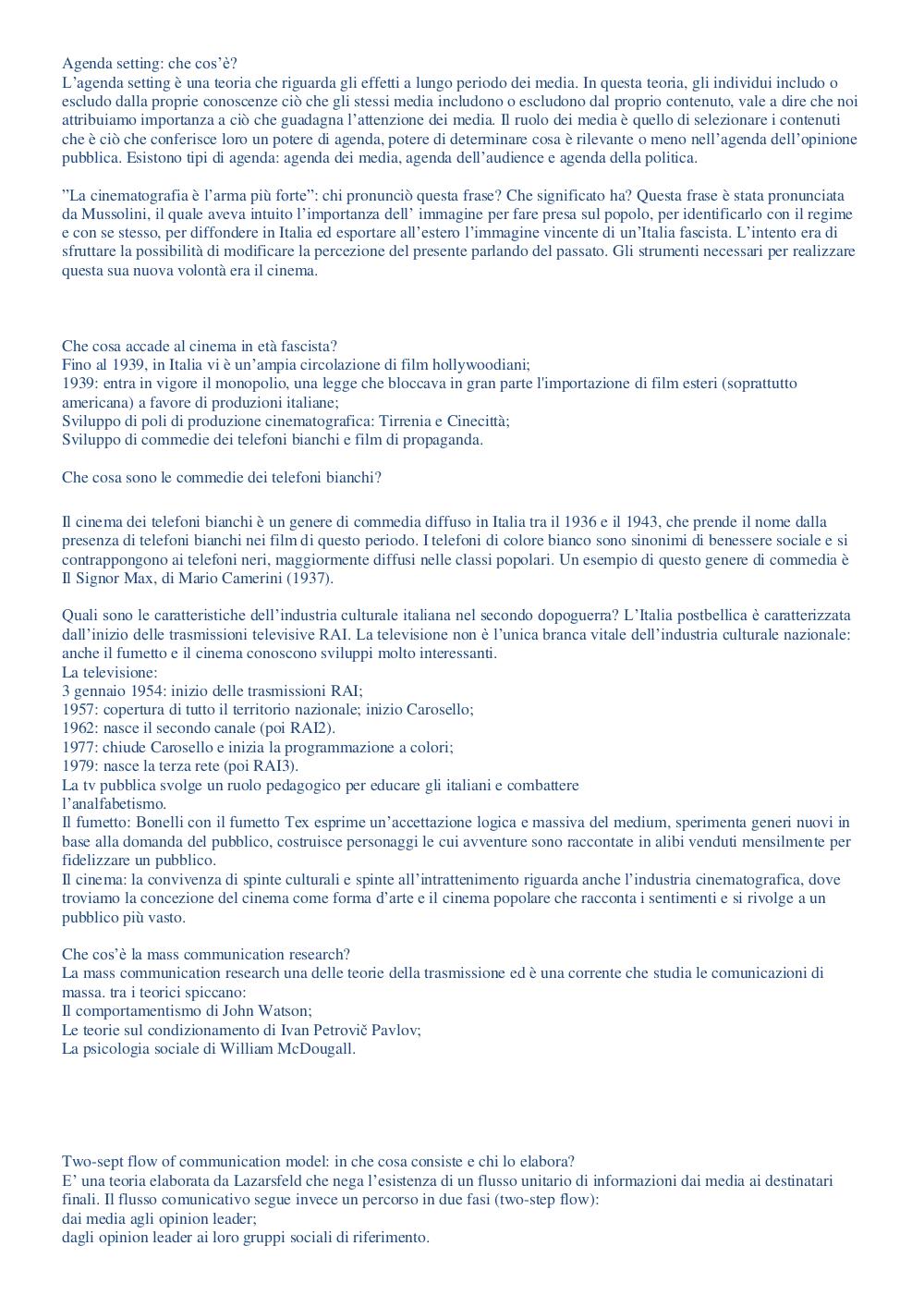 Agenda setting: che cos'è?
L'agenda setting è una teoria che riguarda gli effetti a lungo periodo dei media. In questa teoria, gli individui includo o escludo dalla proprie conoscenze ciò che gli stessi media includono o escludono dal proprio contenuto, vale a dire che noi attribuiamo importanza a ciò che guadagna l'attenzione dei media. Il ruolo dei media è quello di selezionare i contenuti che è ciò che conferisce loro un potere di agenda, potere di determinare cosa è rilevante o meno nell'agenda dell'opinione pubblica. Esistono tipi di agenda: agenda dei media, agenda dell'audience e agenda della politica.

"La cinematografia è l'arma più forte": chi pronunciò questa frase? Che significato ha? Questa frase è stata pronunciata da Mussolini, il quale aveva intuito l'importanza dell' immagine per fare presa sul popolo, per identificarlo con il regime e con se stesso, per diffondere in Italia ed esportare all'estero l'immagine vincente di un'Italia fascista. L'intento era di sfruttare la possibilità di modificare la percezione del presente parlando del passato. Gli strumenti necessari per realizzare questa sua nuova volontà era il cinema.

Che cosa accade al cinema in età fascista?
Fino al 1939, in Italia vi è un'ampia circolazione di film hollywoodiani;
1939: entra in vigore il monopolio, una legge che bloccava in gran parte l'importazione di film esteri (soprattutto americana) a favore di produzioni italiane;
Sviluppo di poli di produzione cinematografica: Tirrenia e Cinecittà;
Sviluppo di commedie dei telefoni bianchi e film di propaganda.

Che cosa sono le commedie dei telefoni bianchi?

Il cinema dei telefoni bianchi è un genere di commedia diffuso in Italia tra il 1936 e il 1943, che prende il nome dalla presenza di telefoni bianchi nei film di questo periodo. I telefoni di colore bianco sono sinonimi di benessere sociale e si contrappongono ai telefoni neri, maggiormente diffusi nelle classi popolari. Un esempio di questo genere di commedia è Il Signor Max, di Mario Camerini (1937).

Quali sono le caratteristiche dell'industria culturale italiana nel secondo dopoguerra? L'Italia postbellica è caratterizzata dall'inizio delle trasmissioni televisive RAI. La televisione non è l'unica branca vitale dell'industria culturale nazionale: anche il fumetto e il cinema conoscono sviluppi molto interessanti.
La televisione:
3 gennaio 1954: inizio delle trasmissioni RAI;
1957: copertura di tutto il territorio nazionale; inizio Carosello;
1962: nasce il secondo canale (poi RAI2).
1977: chiude Carosello e inizia la programmazione a colori;
1979: nasce la terza rete (poi RAI3).
La tv pubblica svolge un ruolo pedagogico per educare gli italiani e combattere l'analfabetismo.
Il fumetto: Bonelli con il fumetto Tex esprime un'accettazione logica e massiva del medium, sperimenta generi nuovi in base alla domanda del pubblico, costruisce personaggi le cui avventure sono raccontate in alibi venduti mensilmente per fidelizzare un pubblico.
Il cinema: la convivenza di spinte culturali e spinte all'intrattenimento riguarda anche l'industria cinematografica, dove troviamo la concezione del cinema come forma d'arte e il cinema popolare che racconta i sentimenti e si rivolge a un pubblico più vasto.

Che cos'è la mass communication research?
La mass communication research una delle teorie della trasmissione ed è una corrente che studia le comunicazioni di massa. tra i teorici spiccano:
Il comportamentismo di John Watson;
Le teorie sul condizionamento di Ivan Petrovič Pavlov;
La psicologia sociale di William McDougall.

Two-sept flow of communication model: in che cosa consiste e chi lo elabora?
E' una teoria elaborata da Lazarsfeld che nega l'esistenza di un flusso unitario di informazioni dai media ai destinatari finali. Il flusso comunicativo segue invece un percorso in due fasi (two-step flow):
dai media agli opinion leader;
dagli opinion leader ai loro gruppi sociali di riferimento.